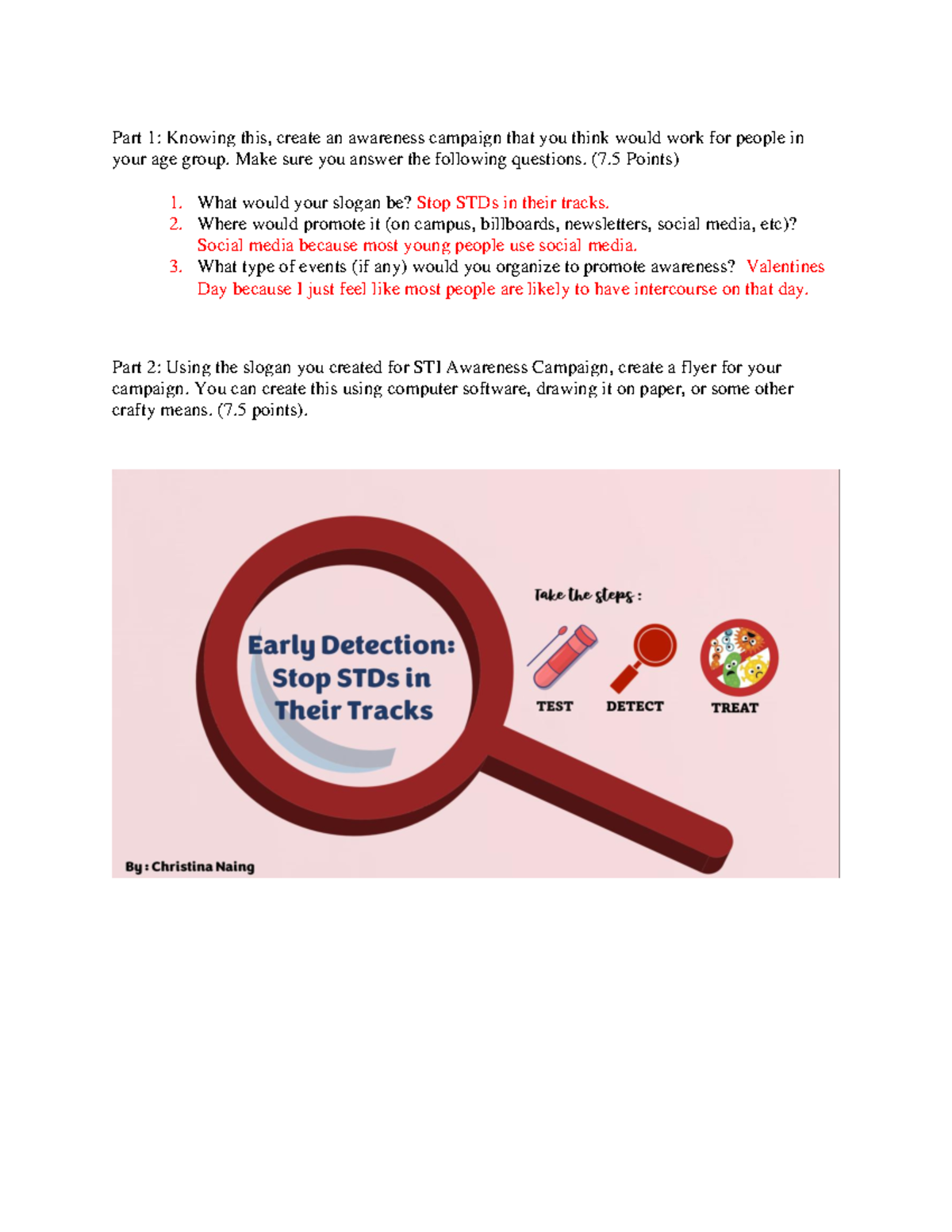 Part 1: Knowing this, create an awareness campaign that you think would work for people in your age group. Make sure you answer the following questions. (7.5 Points)

1. What would your slogan be? Stop STDs in their tracks.
2. Where would promote it (on campus, billboards, newsletters, social media, etc)? Social media because most young people use social media.
3. What type of events (if any) would you organize to promote awareness? Valentines Day because I just feel like most people are likely to have intercourse on that day.

Part 2: Using the slogan you created for STI Awareness Campaign, create a flyer for your campaign. You can create this using computer software, drawing it on paper, or some other crafty means. (7.5 points).

Early Detection: Stop STDs in Their Tracks

Take the steps :

TEST

DETECT

TREAT

By : Christina Naing